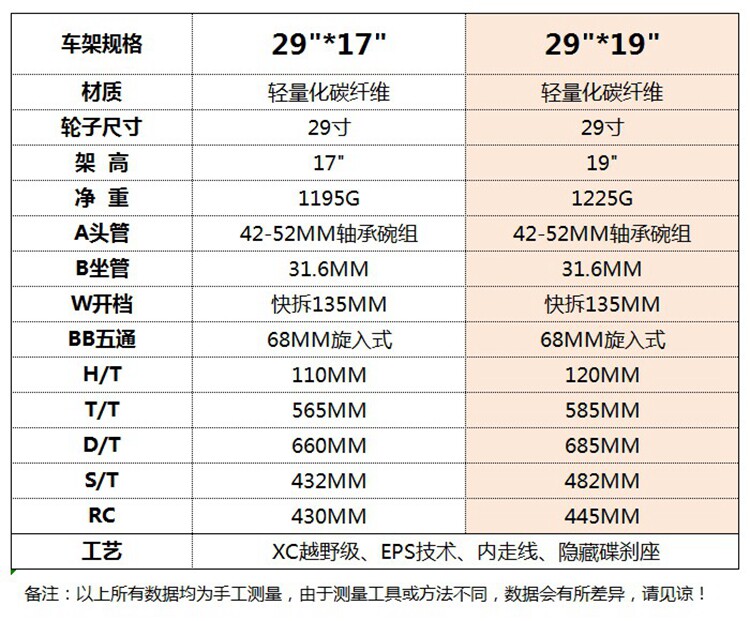 | 车架规格 | 29"*17" | 29"*19" |
|---|---|---|
| 材质 | 轻量化碳纤维 | 轻量化碳纤维 |
| 轮子尺寸 | 29寸 | 29寸 |
| 架 高 | 17" | 19" |
| 净 重 | 1195G | 1225G |
| A头管 | 42-52MM轴承碗组 | 42-52MM轴承碗组 |
| B坐管 | 31.6MM | 31.6MM |
| W开档 | 快拆135MM | 快拆135MM |
| BB五通 | 68MM旋入式 | 68MM旋入式 |
| H/T | 110MM | 120MM |
| T/T | 565MM | 585MM |
| D/T | 660MM | 685MM |
| S/T | 432MM | 482MM |
| RC | 430MM | 445MM |
| 工艺 | XC越野级、EPS技术、内走线、隐藏碟刹座 | |

备注：以上所有数据均为手工测量，由于测量工具或方法不同，数据会有所差异，请见谅！